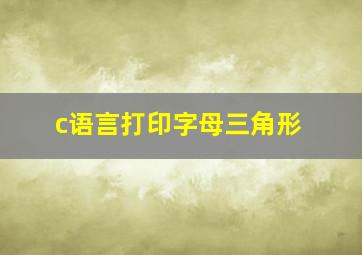 c语言打印字母三角形